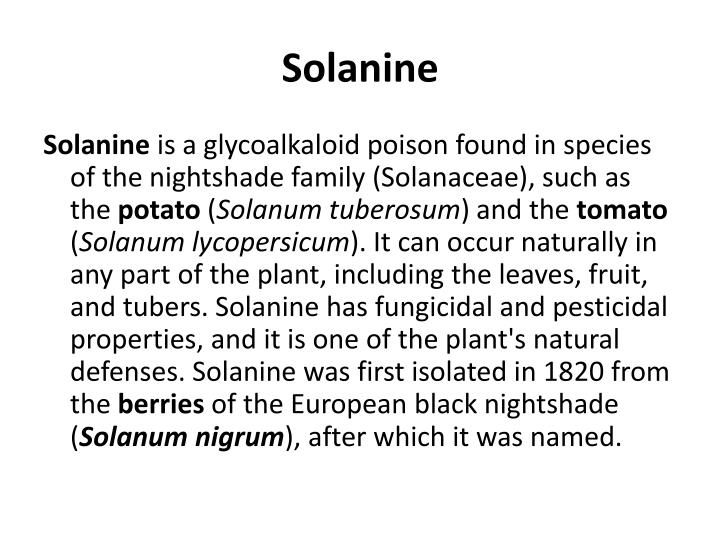 Solanine

Solanine is a glycoalkaloid poison found in species of the nightshade family (Solanaceae), such as the potato (Solanum tuberosum) and the tomato (Solanum lycopersicum). It can occur naturally in any part of the plant, including the leaves, fruit, and tubers. Solanine has fungicidal and pesticidal properties, and it is one of the plant's natural defenses. Solanine was first isolated in 1820 from the berries of the European black nightshade (Solanum nigrum), after which it was named.